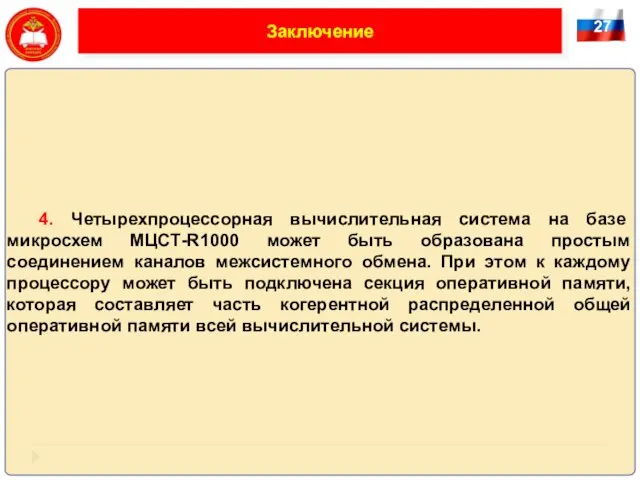 Заключение

27

4. Четырехпроцессорная вычислительная система на базе микросхем МЦСТ-R1000 может быть образована простым соединением каналов межсистемного обмена. При этом к каждому процессору может быть подключена секция оперативной памяти, которая составляет часть когерентной распределенной общей оперативной памяти всей вычислительной системы.